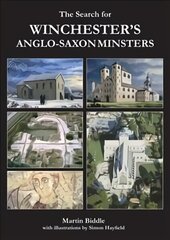 The Search for
WINCHESTER'S
ANGLO-SAXON MINSTERS

Martin Biddle
with illustrations by Simon Hayfield